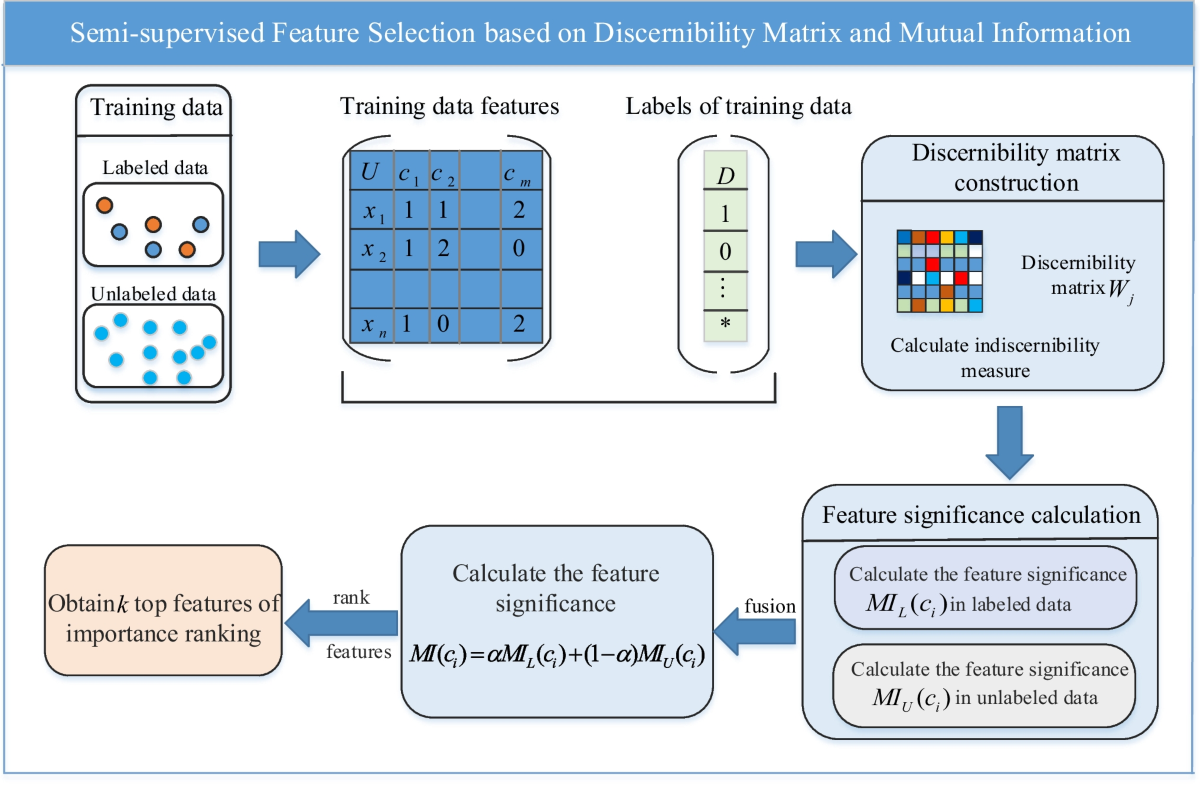 Semi-supervised Feature Selection based on Discernibility Matrix and Mutual Information

Training data

Labeled data

Unlabeled data

Training data features

| $U$ | $c_1$ | $c_2$ | | $c_m$ |
|---|---|---|---|---|
| $x_1$ | 1 | 1 | | 2 |
| $x_2$ | 1 | 2 | | 0 |
| | | | | |
| $x_n$ | 1 | 0 | | 2 |

Labels of training data

| $D$ |
|---|
| 1 |
| 0 |
| $\vdots$ |
| * |

Discernibility matrix construction

Discernibility matrix $W_j$

Calculate indiscernibility measure

Feature significance calculation

Calculate the feature significance $MI_L(c_i)$ in labeled data

Calculate the feature significance $MI_U(c_i)$ in unlabeled data

fusion

Calculate the feature significance

$MI(c_i) = \alpha MI_L(c_i) + (1-\alpha) MI_U(c_i)$

rank

features

Obtain $k$ top features of importance ranking